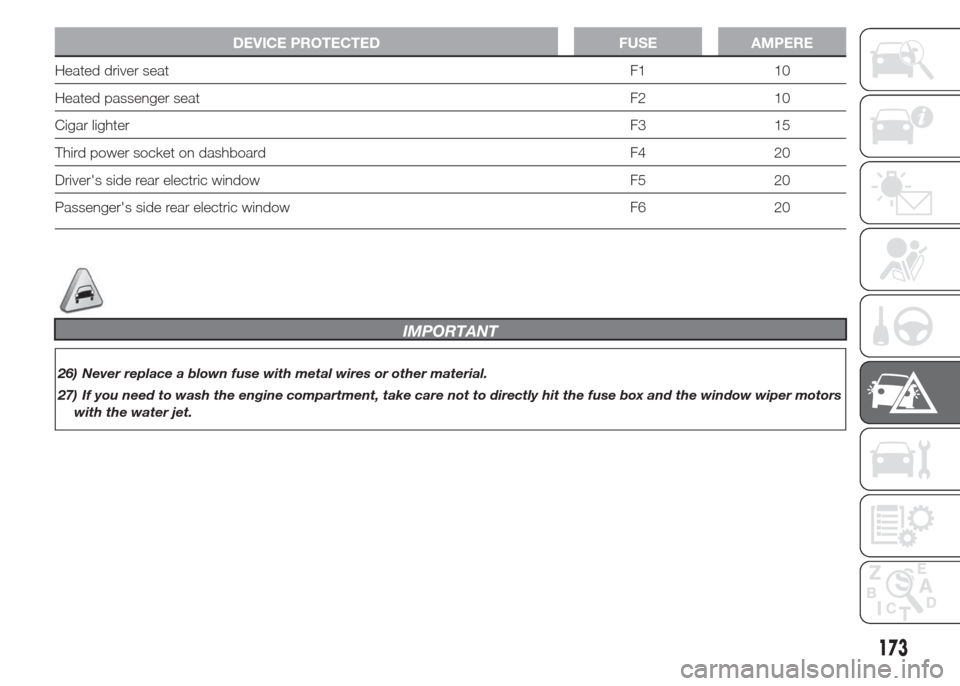 | DEVICE PROTECTED | FUSE | AMPERE |
|---|---|---|
| Heated driver seat | F1 | 10 |
| Heated passenger seat | F2 | 10 |
| Cigar lighter | F3 | 15 |
| Third power socket on dashboard | F4 | 20 |
| Driver's side rear electric window | F5 | 20 |
| Passenger's side rear electric window | F6 | 20 |

IMPORTANT

26) Never replace a blown fuse with metal wires or other material.

27) If you need to wash the engine compartment, take care not to directly hit the fuse box and the window wiper motors with the water jet.

Z E B A C D T

173

carmanualsonline.info